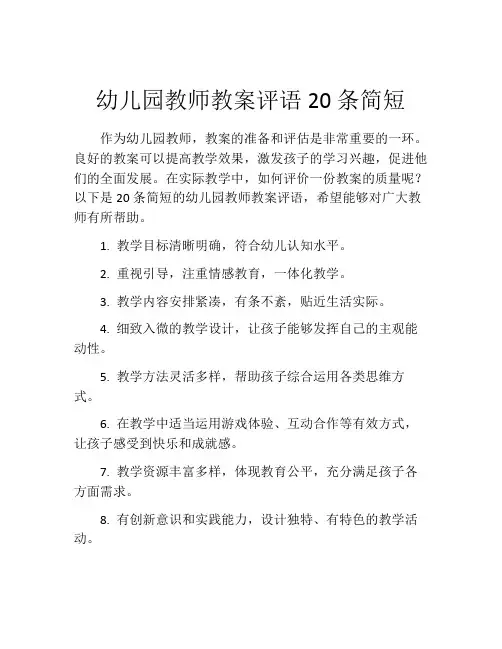 幼儿园教师教案评语 20 条简短

作为幼儿园教师，教案的准备和评估是非常重要的一环。良好的教案可以提高教学效果，激发孩子的学习兴趣，促进他们的全面发展。在实际教学中，如何评价一份教案的质量呢？以下是 20 条简短的幼儿园教师教案评语，希望能够对广大教师有所帮助。

1. 教学目标清晰明确，符合幼儿认知水平。

2. 重视引导，注重情感教育，一体化教学。

3. 教学内容安排紧凑，有条不紊，贴近生活实际。

4. 细致入微的教学设计，让孩子能够发挥自己的主观能动性。

5. 教学方法灵活多样，帮助孩子综合运用各类思维方式。

6. 在教学中适当运用游戏体验、互动合作等有效方式，让孩子感受到快乐和成就感。

7. 教学资源丰富多样，体现教育公平，充分满足孩子各方面需求。

8. 有创新意识和实践能力，设计独特、有特色的教学活动。